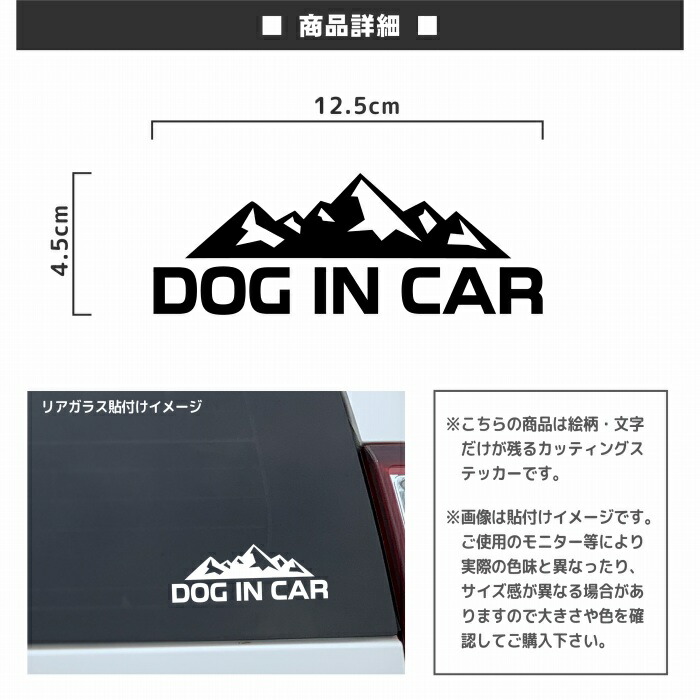 ■ 商品詳細 ■

12.5cm

4.5cm

DOG IN CAR

リアガラス貼付けイメージ

DOG IN CAR

※こちらの商品は絵柄・文字だけが残るカッティングステッカーです。

※画像は貼付けイメージです。ご使用のモニター等により実際の色味と異なったり、サイズ感が異なる場合がありますので大きさや色を確認してご購入下さい。